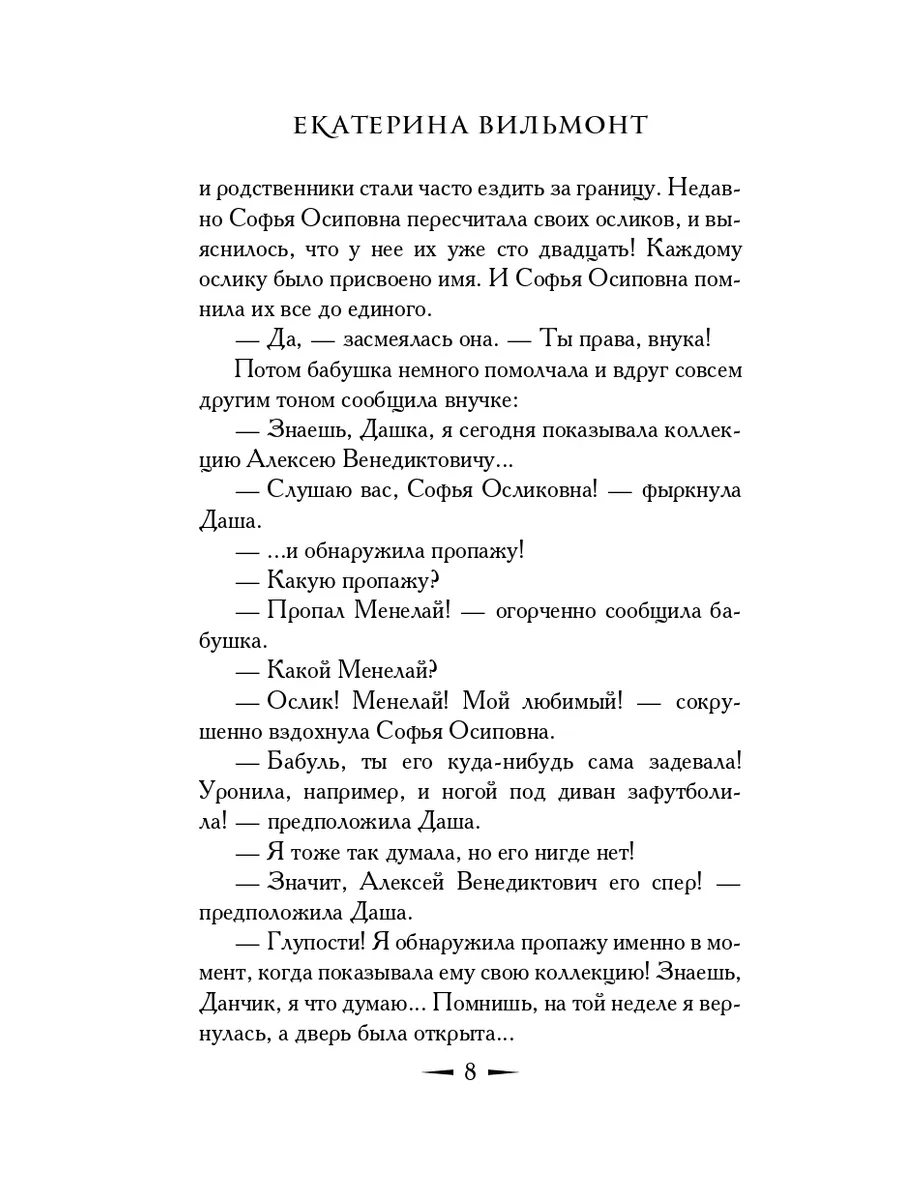 ЕКАТЕРИНА ВИЛЬМОНТ

и родственники стали часто ездить за границу. Недавно Софья Осиповна пересчитала своих осликов, и выяснилось, что у нее их уже сто двадцать! Каждому ослику было присвоено имя. И Софья Осиповна помнила их все до единого.

— Да, — засмеялась она. — Ты права, внука!

Потом бабушка немного помолчала и вдруг совсем другим тоном сообщила внучке:

— Знаешь, Дашка, я сегодня показывала коллекцию Алексею Венедиктовичу...

— Слушаю вас, Софья Осликовна! — фыркнула Даша.

— ...и обнаружила пропажу!

— Какую пропажу?

— Пропал Менелай! — огорченно сообщила бабушка.

— Какой Менелай?

— Ослик! Менелай! Мой любимый! — сокрушенно вздохнула Софья Осиповна.

— Бабуль, ты его куда-нибудь сама задевала! Уронила, например, и ногой под диван зафутболила! — предположила Даша.

— Я тоже так думала, но его нигде нет!

— Значит, Алексей Венедиктович его спер! — предположила Даша.

— Глупости! Я обнаружила пропажу именно в момент, когда показывала ему свою коллекцию! Знаешь, Данчик, я что думаю... Помнишь, на той неделе я вернулась, а дверь была открыта...

8